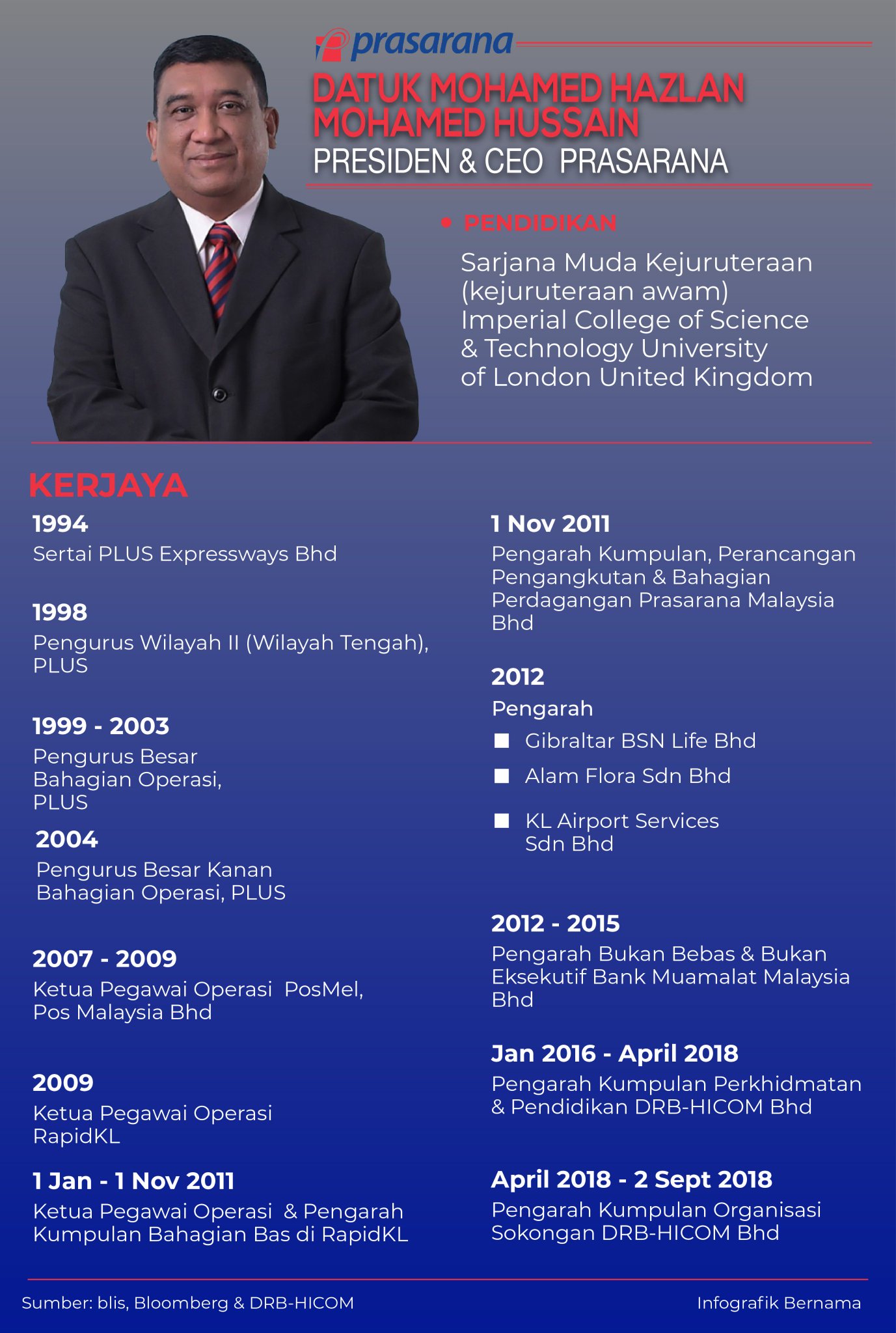 prasarana

DATUK MOHAMED HAZLAN MOHAMED HUSSAIN
PRESIDEN & CEO PRASARANA

• PENDIDIKAN
Sarjana Muda Kejuruteraan (kejuruteraan awam) Imperial College of Science & Technology University of London United Kingdom

KERJAYA

1994
Sertai PLUS Expressways Bhd

1998
Pengurus Wilayah II (Wilayah Tengah), PLUS

1999 - 2003
Pengurus Besar Bahagian Operasi, PLUS

2004
Pengurus Besar Kanan Bahagian Operasi, PLUS

2007 - 2009
Ketua Pegawai Operasi PosMel, Pos Malaysia Bhd

2009
Ketua Pegawai Operasi RapidKL

1 Jan - 1 Nov 2011
Ketua Pegawai Operasi & Pengarah Kumpulan Bahagian Bas di RapidKL

1 Nov 2011
Pengarah Kumpulan, Perancangan Pengangkutan & Bahagian Perdagangan Prasarana Malaysia Bhd

2012
Pengarah
Gibraltar BSN Life Bhd
Alam Flora Sdn Bhd
KL Airport Services Sdn Bhd

2012 - 2015
Pengarah Bukan Bebas & Bukan Eksekutif Bank Muamalat Malaysia Bhd

Jan 2016 - April 2018
Pengarah Kumpulan Perkhidmatan & Pendidikan DRB-HICOM Bhd

April 2018 - 2 Sept 2018
Pengarah Kumpulan Organisasi Sokongan DRB-HICOM Bhd

Sumber: blis, Bloomberg & DRB-HICOM
Infografik Bernama